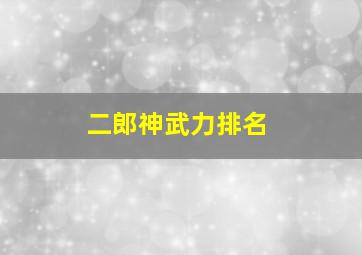 二郎神武力排名